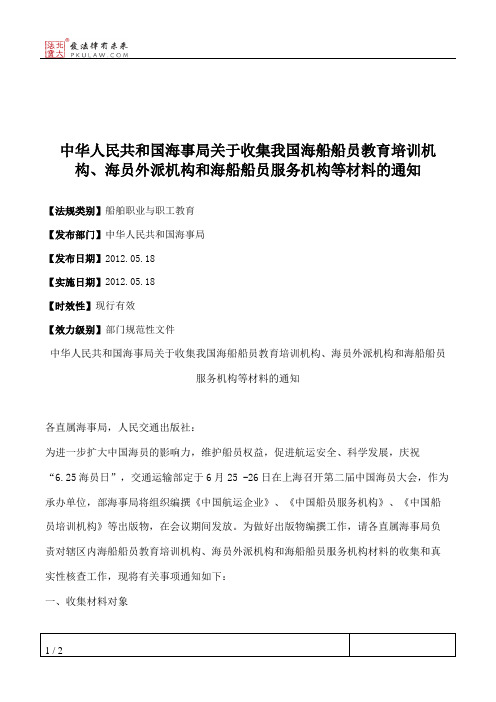 北大法宝 发法律有未来 PKULAW.COM

中华人民共和国海事局关于收集我国海船船员教育培训机构、海员外派机构和海船船员服务机构等材料的通知

【法规类别】船舶职业与职工教育

【发布部门】中华人民共和国海事局

【发布日期】2012.05.18

【实施日期】2012.05.18

【时效性】现行有效

【效力级别】部门规范性文件

中华人民共和国海事局关于收集我国海船船员教育培训机构、海员外派机构和海船船员服务机构等材料的通知

各直属海事局，人民交通出版社：

为进一步扩大中国海员的影响力，维护船员权益，促进航运安全、科学发展，庆祝“6.25海员日”，交通运输部定于6月25 -26日在上海召开第二届中国海员大会，作为承办单位，部海事局将组织编撰《中国航运企业》、《中国船员服务机构》、《中国船员培训机构》等出版物，在会议期间发放。为做好出版物编撰工作，请各直属海事局负责对辖区内海船船员教育培训机构、海员外派机构和海船船员服务机构材料的收集和真实性核查工作，现将有关事项通知如下：

一、收集材料对象

1 / 2